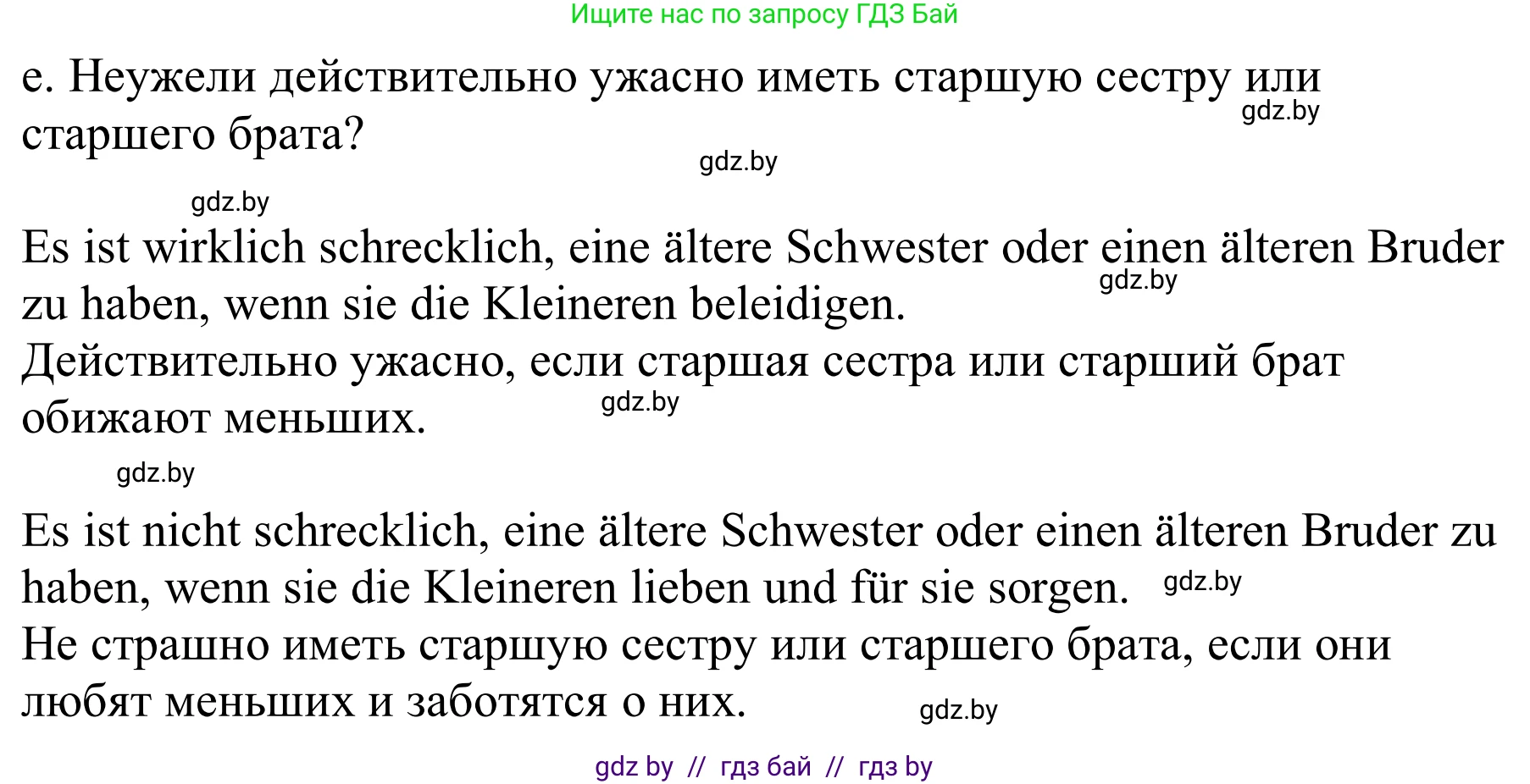 Ищите нас по запросу ГДЗ Бай

е. Неужели действительно ужасно иметь старшую сестру или старшего брата?

gdz.by

gdz.by

gdz.by

Es ist wirklich schrecklich, eine ältere Schwester oder einen älteren Bruder zu haben, wenn sie die Kleineren beleidigen.

gdz.by

Действительно ужасно, если старшая сестра или старший брат обижают меньших.

gdz.by

gdz.by

Es ist nicht schrecklich, eine ältere Schwester oder einen älteren Bruder zu haben, wenn sie die Kleineren lieben und für sie sorgen.

gdz.by

Не страшно иметь старшую сестру или старшего брата, если они любят меньших и заботятся о них.

gdz.by

gdz by // гдз бай // гдз by